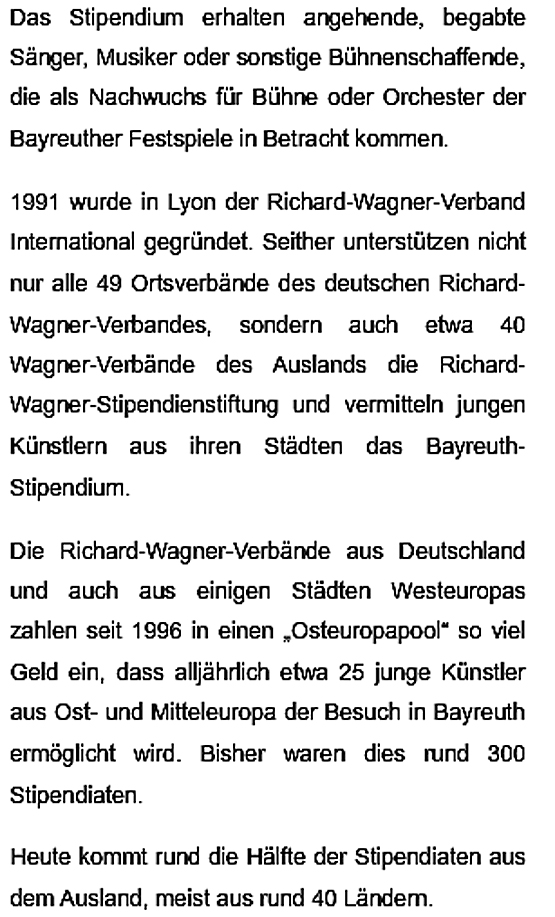 Das Stipendium erhalten angehende, begabte Sänger, Musiker oder sonstige Bühnenschaffende, die als Nachwuchs für Bühne oder Orchester der Bayreuther Festspiele in Betracht kommen.

1991 wurde in Lyon der Richard-Wagner-Verband International gegründet. Seither unterstützen nicht nur alle 49 Ortsverbände des deutschen Richard-Wagner-Verbandes, sondern auch etwa 40 Wagner-Verbände des Auslands die Richard-Wagner-Stipendienstiftung und vermitteln jungen Künstlern aus ihren Städten das Bayreuth-Stipendium.

Die Richard-Wagner-Verbände aus Deutschland und auch aus einigen Städten Westeuropas zahlen seit 1996 in einen „Osteuropapool“ so viel Geld ein, dass alljährlich etwa 25 junge Künstler aus Ost- und Mitteleuropa der Besuch in Bayreuth ermöglicht wird. Bisher waren dies rund 300 Stipendiaten.

Heute kommt rund die Hälfte der Stipendiaten aus dem Ausland, meist aus rund 40 Ländern.